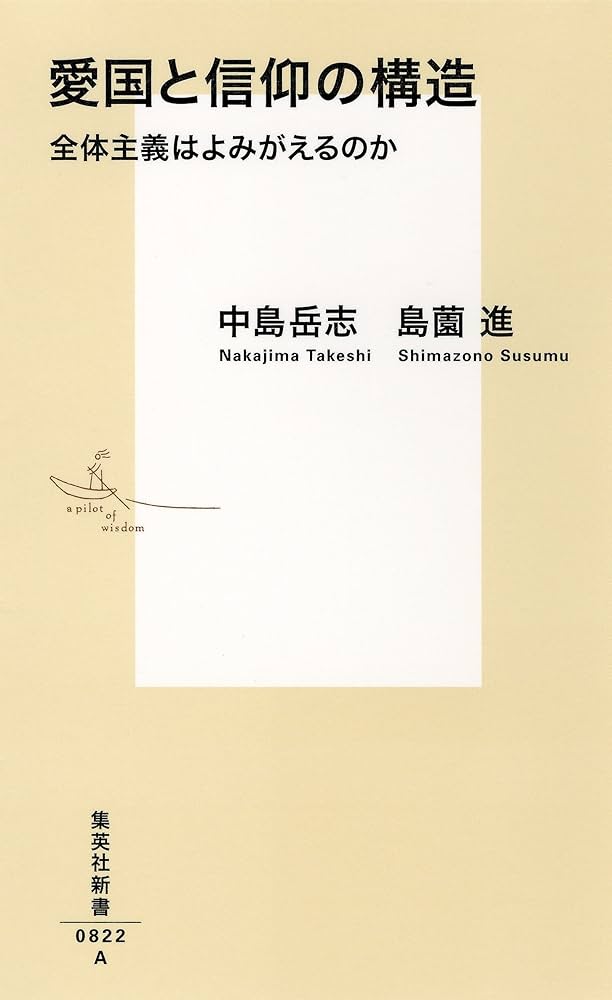 愛国と信仰の構造

全体主義はよみがえるのか

中島岳志　島薗 進

Nakajima Takeshi　Shimazono Susumu

a pilot of wisdom

集英社新書

0822
A